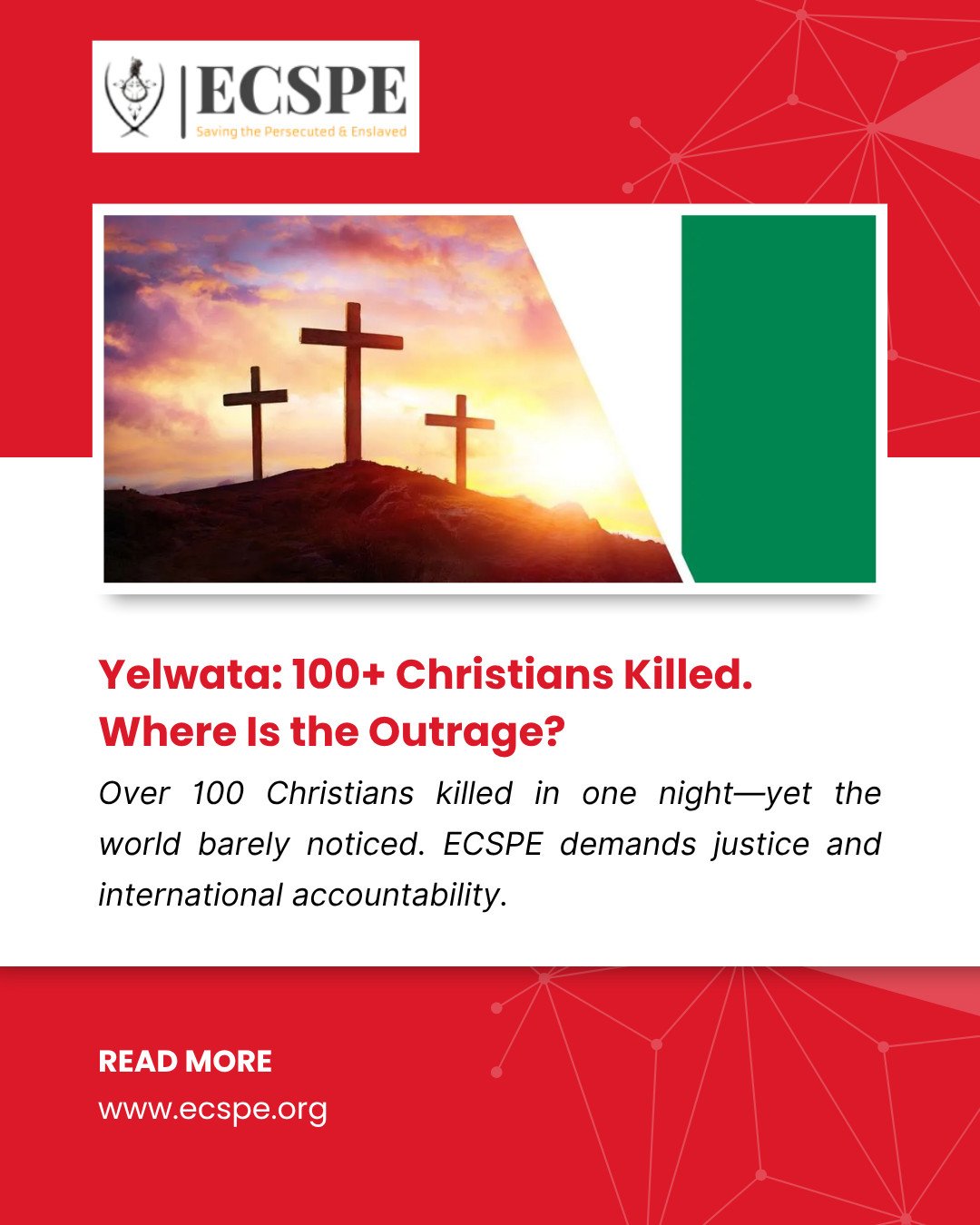 ECSPE
Saving the Persecuted & Enslaved

Yelwata: 100+ Christians Killed. Where Is the Outrage?

Over 100 Christians killed in one night—yet the world barely noticed. ECSPE demands justice and international accountability.

READ MORE
www.ecspe.org